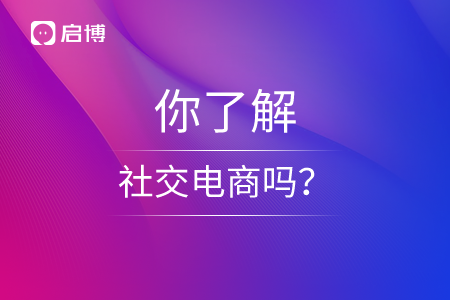 启博

你了解

社交电商吗？